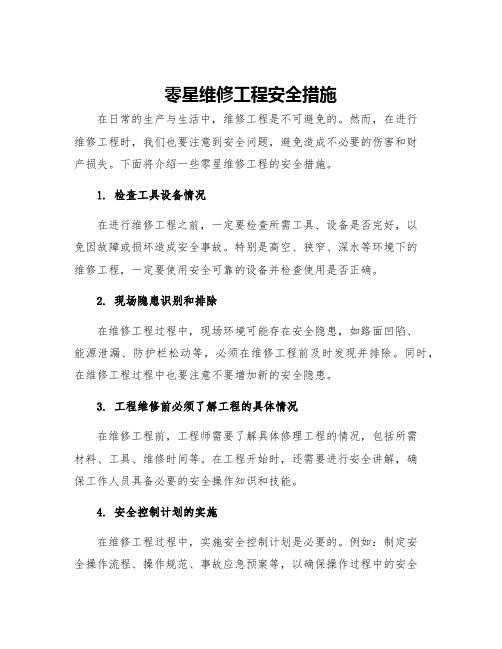 零星维修工程安全措施

在日常的生产与生活中，维修工程是不可避免的。然而，在进行维修工程时，我们也要注意到安全问题，避免造成不必要的伤害和财产损失。下面将介绍一些零星维修工程的安全措施。

1. 检查工具设备情况

在进行维修工程之前，一定要检查所需工具、设备是否完好，以免因故障或损坏造成安全事故。特别是高空、狭窄、深水等环境下的维修工程，一定要使用安全可靠的设备并检查使用是否正确。

2. 现场隐患识别和排除

在维修工程过程中，现场环境可能存在安全隐患，如路面凹陷、能源泄漏、防护栏松动等，必须在维修工程前及时发现并排除。同时，在维修工程过程中也要注意不要增加新的安全隐患。

3. 工程维修前必须了解工程的具体情况

在维修工程前，工程师需要了解具体修理工程的情况，包括所需材料、工具、维修时间等。在工程开始时，还需要进行安全讲解，确保工作人员具备必要的安全操作知识和技能。

4. 安全控制计划的实施

在维修工程过程中，实施安全控制计划是必要的。例如：制定安全操作流程、操作规范、事故应急预案等，以确保操作过程中的安全